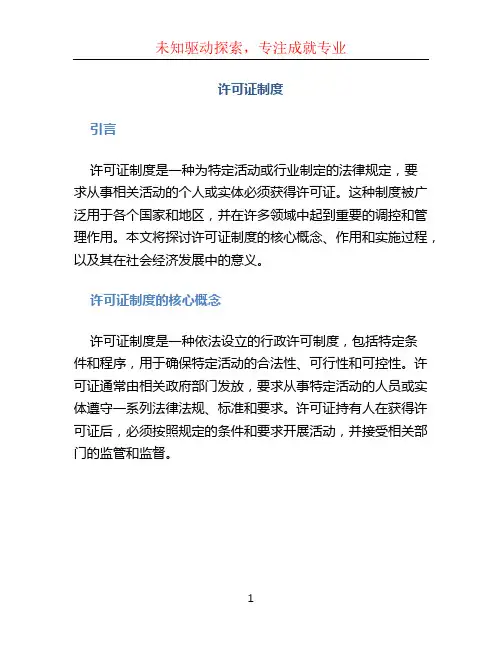 未知驱动探索，专注成就专业

许可证制度

引言

许可证制度是一种为特定活动或行业制定的法律规定，要求从事相关活动的个人或实体必须获得许可证。这种制度被广泛用于各个国家和地区，并在许多领域中起到重要的调控和管理作用。本文将探讨许可证制度的核心概念、作用和实施过程，以及其在社会经济发展中的意义。

许可证制度的核心概念

许可证制度是一种依法设立的行政许可制度，包括特定条件和程序，用于确保特定活动的合法性、可行性和可控性。许可证通常由相关政府部门发放，要求从事特定活动的人员或实体遵守一系列法律法规、标准和要求。许可证持有人在获得许可证后，必须按照规定的条件和要求开展活动，并接受相关部门的监管和监督。

1